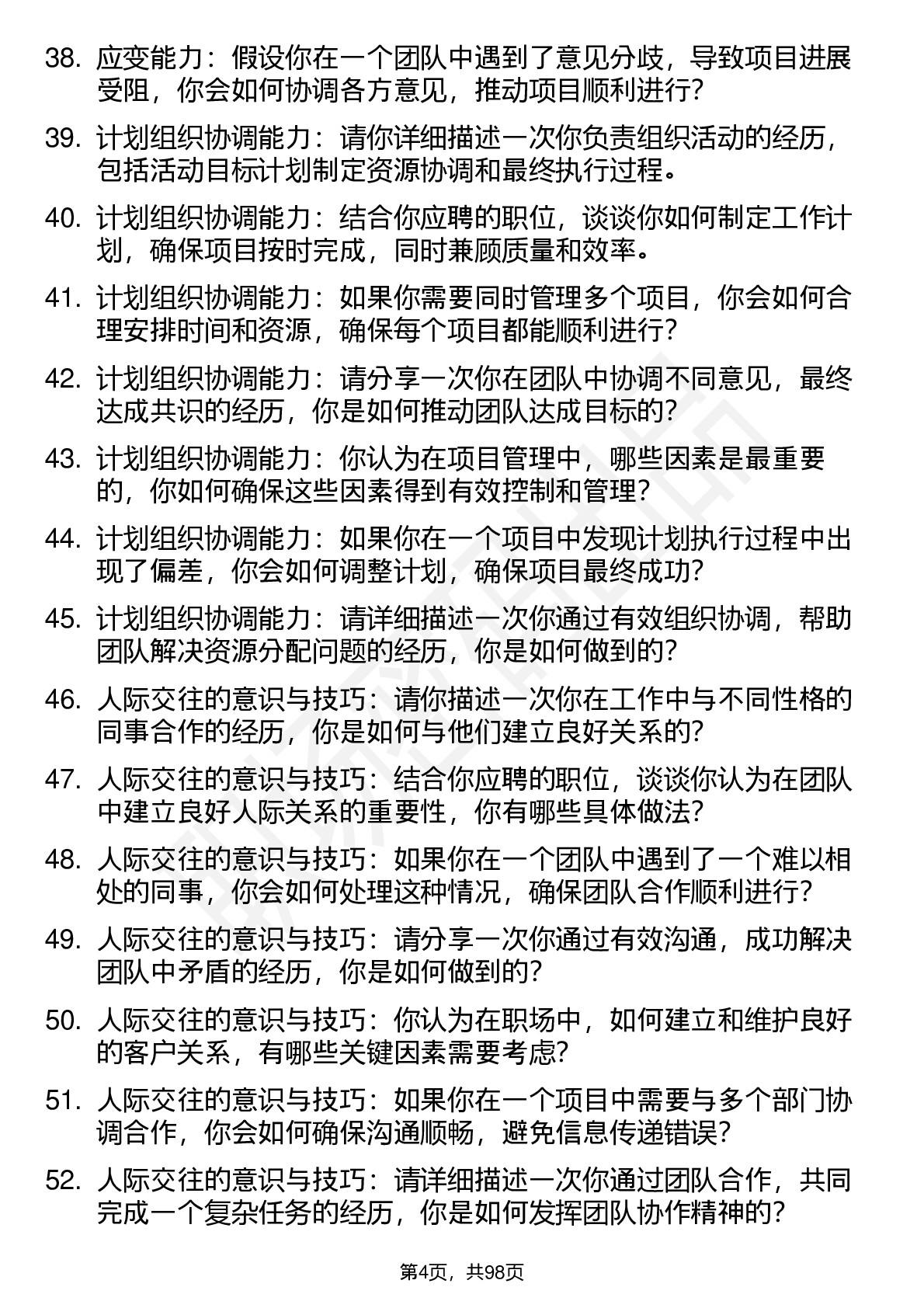 38. 应变能力：假设你在一个团队中遇到了意见分歧，导致项目进展受阻，你会如何协调各方意见，推动项目顺利进行？

39. 计划组织协调能力：请你详细描述一次你负责组织活动的经历，包括活动目标计划制定资源协调和最终执行过程。

40. 计划组织协调能力：结合你应聘的职位，谈谈你如何制定工作计划，确保项目按时完成，同时兼顾质量和效率。

41. 计划组织协调能力：如果你需要同时管理多个项目，你会如何合理安排时间和资源，确保每个项目都能顺利进行？

42. 计划组织协调能力：请分享一次你在团队中协调不同意见，最终达成共识的经历，你是如何推动团队达成目标的？

43. 计划组织协调能力：你认为在项目管理中，哪些因素是最重要的，你如何确保这些因素得到有效控制和管理？

44. 计划组织协调能力：如果你在一个项目中发现计划执行过程中出现了偏差，你会如何调整计划，确保项目最终成功？

45. 计划组织协调能力：请详细描述一次你通过有效组织协调，帮助团队解决资源分配问题的经历，你是如何做到的？

46. 人际交往的意识与技巧：请你描述一次你在工作中与不同性格的同事合作的经历，你是如何与他们建立良好关系的？

47. 人际交往的意识与技巧：结合你应聘的职位，谈谈你认为在团队中建立良好人际关系的重要性，你有哪些具体做法？

48. 人际交往的意识与技巧：如果你在一个团队中遇到了一个难以相处的同事，你会如何处理这种情况，确保团队合作顺利进行？

49. 人际交往的意识与技巧：请分享一次你通过有效沟通，成功解决团队中矛盾的经历，你是如何做到的？

50. 人际交往的意识与技巧：你认为在职场中，如何建立和维护良好的客户关系，有哪些关键因素需要考虑？

51. 人际交往的意识与技巧：如果你在一个项目中需要与多个部门协调合作，你会如何确保沟通顺畅，避免信息传递错误？

52. 人际交往的意识与技巧：请详细描述一次你通过团队合作，共同完成一个复杂任务的经历，你是如何发挥团队协作精神的？

第4页，共98页